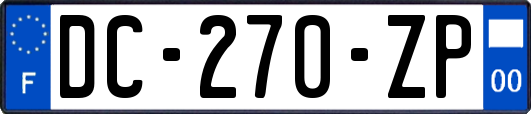 F

DC-270-ZP

00